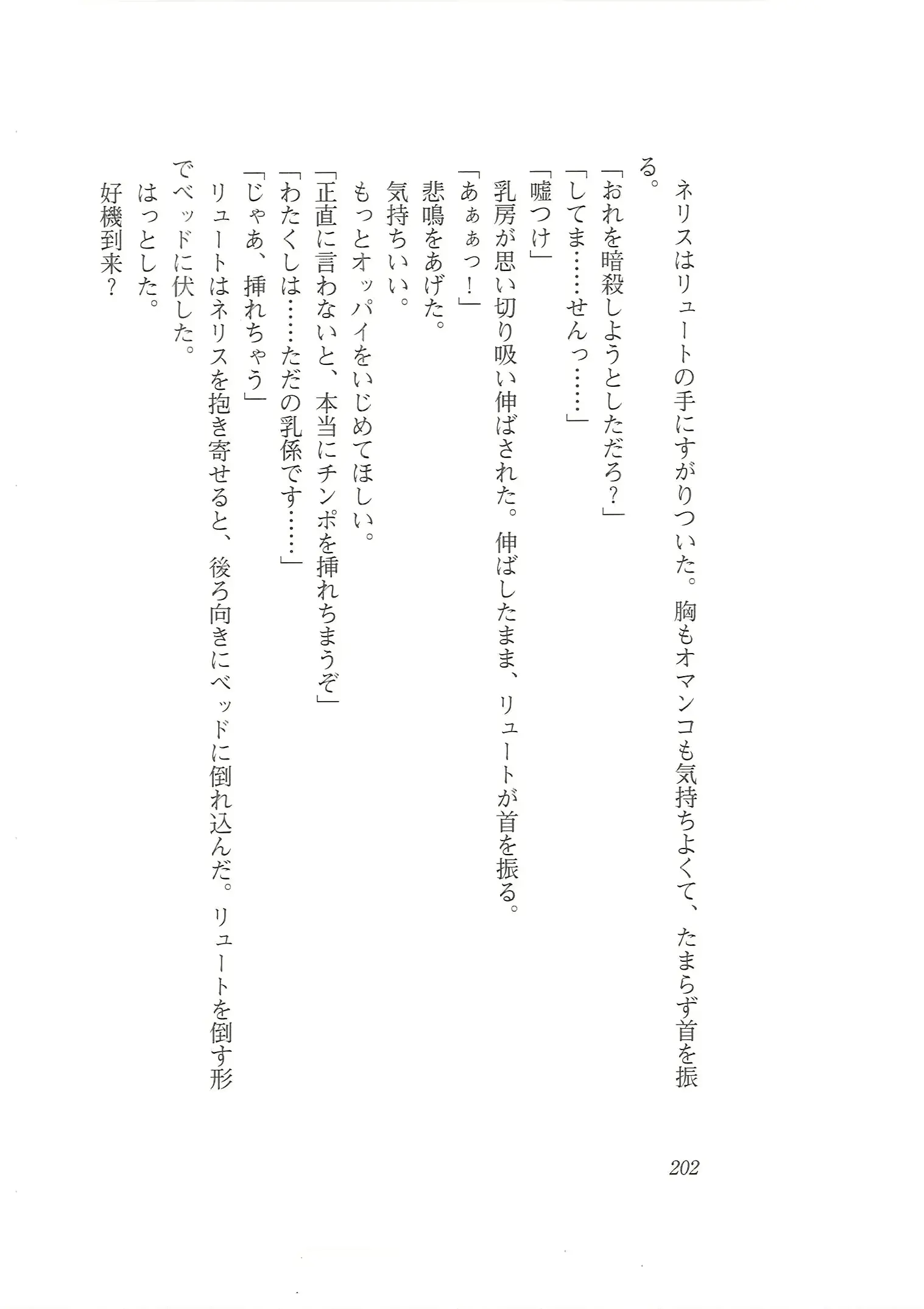 ネリスはリュートの手にすがりついた。胸もオマンコも気持ちよくて、たまらず首を振る。

「おれを暗殺しようとしただろ？」

「してま……せんっ……」

「嘘つけ」

乳房が思い切り吸い伸ばされた。伸ばしたまま、リュートが首を振る。

「あぁぁっ！」

悲鳴をあげた。

気持ちいい。

もっとオッパイをいじめてほしい。

「正直に言わないと、本当にチンポを挿れちまうぞ」

「わたくしは……ただの乳係です……」

「じゃあ、挿れちゃう」

リュートはネリスを抱き寄せると、後ろ向きにベッドに倒れ込んだ。リュートを倒す形でベッドに伏した。

はっとした。

好機到来？

202